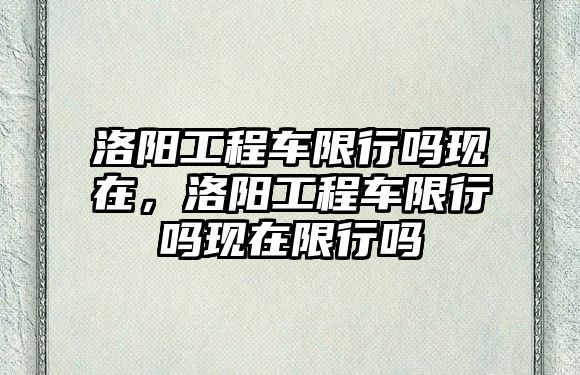 洛阳工程车限行吗现在，洛阳工程车限行吗现在限行吗